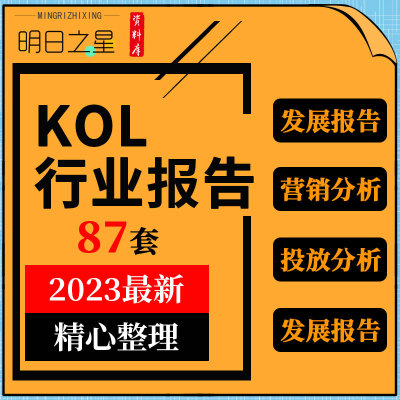 MINGRIZHIXING
明日之星
资料库

KOL
行业报告
87套

2023最新
精心整理

发展报告
营销分析
投放分析
发展报告